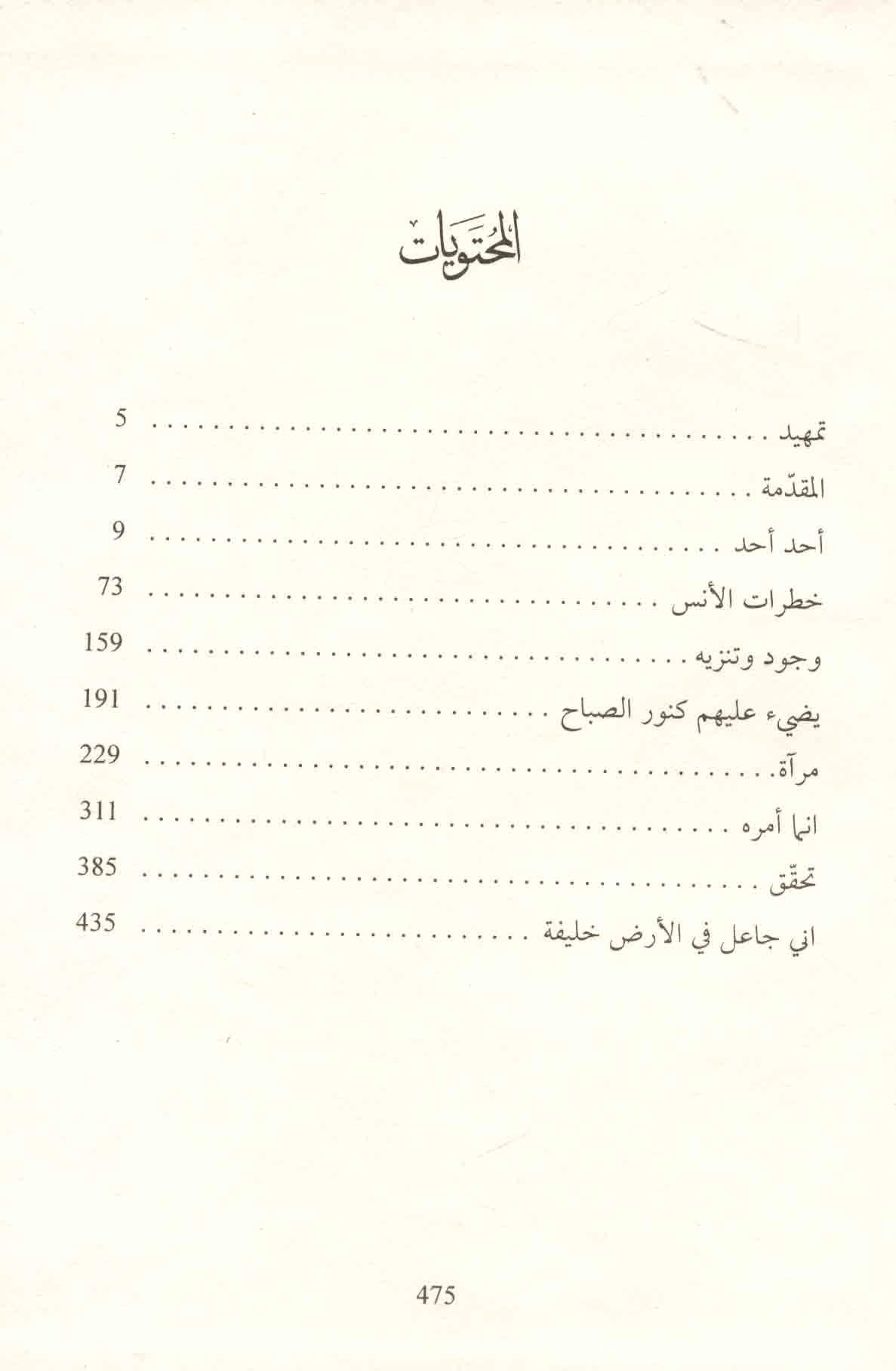 المحتويات

تمهيد 5
المقدّمة 7
أحد أحد 9
خطرات الأنس 73
وجود وتنزيه 159
يضيء عليهم كنور الصباح 191
مرآة 229
انما أمره 311
تحقّق 385
اني جاعل في الأرض خليفة 435

475